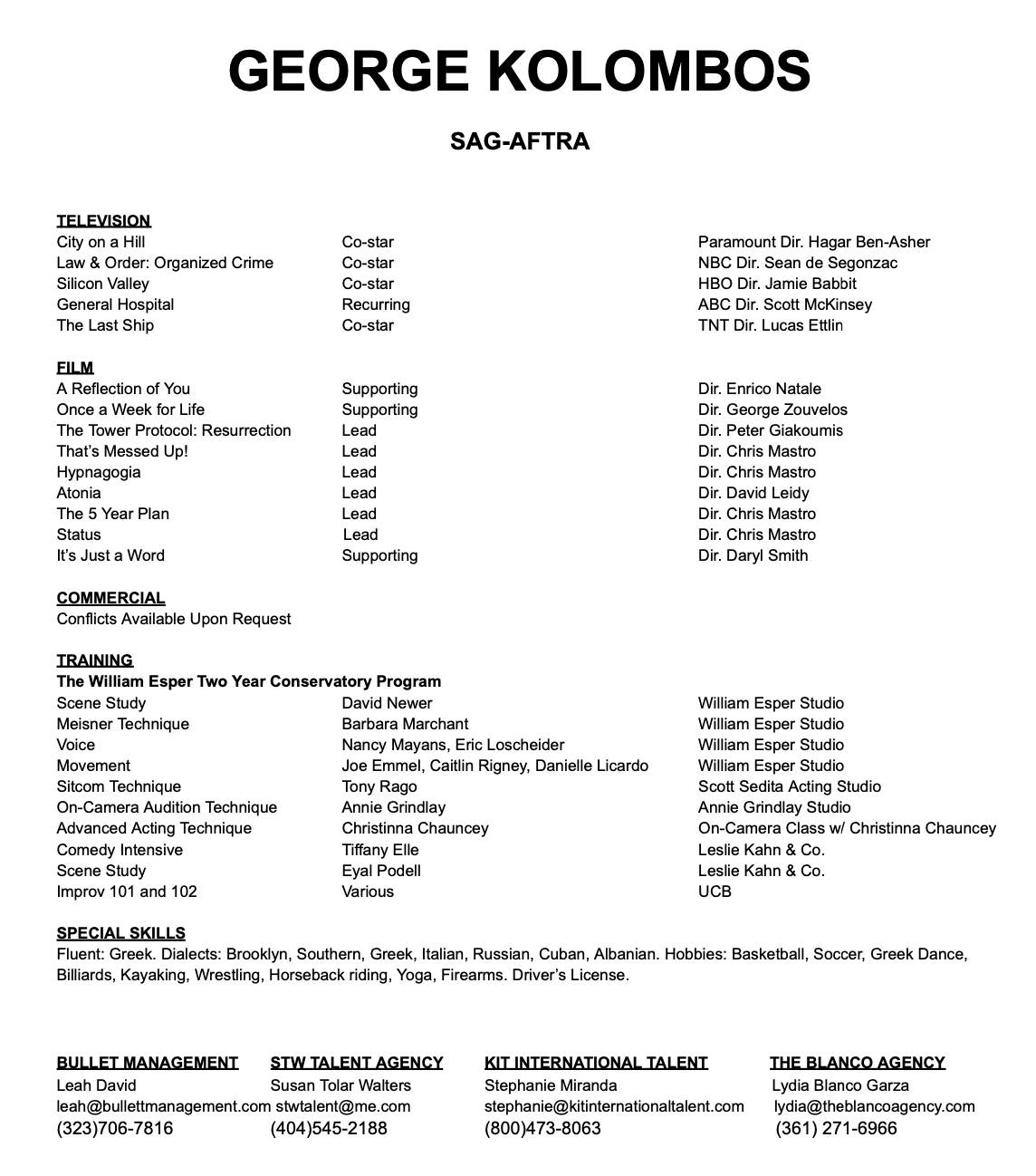 GEORGE KOLOMBOS

SAG-AFTRA

TELEVISION

| City on a Hill | Co-star | Paramount Dir. Hagar Ben-Asher |
|---|---|---|
| Law & Order: Organized Crime | Co-star | NBC Dir. Sean de Segonzac |
| Silicon Valley | Co-star | HBO Dir. Jamie Babbit |
| General Hospital | Recurring | ABC Dir. Scott McKinsey |
| The Last Ship | Co-star | TNT Dir. Lucas Ettlin |

FILM

| A Reflection of You | Supporting | Dir. Enrico Natale |
|---|---|---|
| Once a Week for Life | Supporting | Dir. George Zouvelos |
| The Tower Protocol: Resurrection | Lead | Dir. Peter Giakoumis |
| That's Messed Up! | Lead | Dir. Chris Mastro |
| Hypnagogia | Lead | Dir. Chris Mastro |
| Atonia | Lead | Dir. David Leidy |
| The 5 Year Plan | Lead | Dir. Chris Mastro |
| Status | Lead | Dir. Chris Mastro |
| It's Just a Word | Supporting | Dir. Daryl Smith |

COMMERCIAL
Conflicts Available Upon Request

TRAINING
The William Esper Two Year Conservatory Program

| Scene Study | David Newer | William Esper Studio |
|---|---|---|
| Meisner Technique | Barbara Marchant | William Esper Studio |
| Voice | Nancy Mayans, Eric Loscheider | William Esper Studio |
| Movement | Joe Emmel, Caitlin Rigney, Danielle Licardo | William Esper Studio |
| Sitcom Technique | Tony Rago | Scott Sedita Acting Studio |
| On-Camera Audition Technique | Annie Grindlay | Annie Grindlay Studio |
| Advanced Acting Technique | Christinna Chauncey | On-Camera Class w/ Christinna Chauncey |
| Comedy Intensive | Tiffany Elle | Leslie Kahn & Co. |
| Scene Study | Eyal Podell | Leslie Kahn & Co. |
| Improv 101 and 102 | Various | UCB |

SPECIAL SKILLS
Fluent: Greek. Dialects: Brooklyn, Southern, Greek, Italian, Russian, Cuban, Albanian. Hobbies: Basketball, Soccer, Greek Dance, Billiards, Kayaking, Wrestling, Horseback riding, Yoga, Firearms. Driver's License.

BULLET MANAGEMENT
Leah David
leah@bullettmanagement.com
(323)706-7816

STW TALENT AGENCY
Susan Tolar Walters
stwtalent@me.com
(404)545-2188

KIT INTERNATIONAL TALENT
Stephanie Miranda
stephanie@kitinternationaltalent.com
(800)473-8063

THE BLANCO AGENCY
Lydia Blanco Garza
lydia@theblancoagency.com
(361) 271-6966